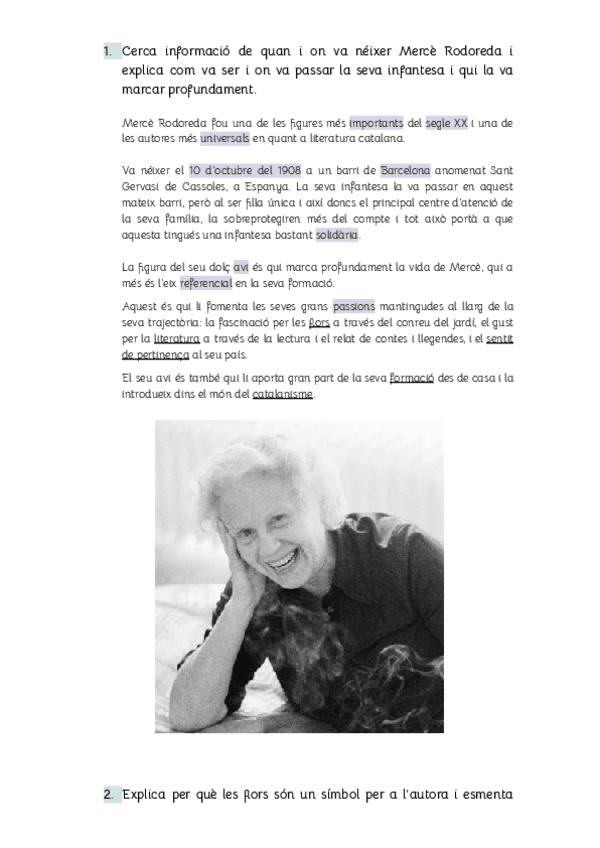 1. Cerca informació de quan i on va néixer Mercè Rodoreda i explica com va ser i on va passar la seva infantesa i qui la va marcar profundament.

Mercè Rodoreda fou una de les figures més importants del segle XX i una de les autores més universals en quant a literatura catalana.

Va néixer el 10 d'octubre del 1908 a un barri de Barcelona anomenat Sant Gervasi de Cassoles, a Espanya. La seva infantesa la va passar en aquest mateix barri, però al ser filla única i així doncs el principal centre d'atenció de la seva família, la sobreprotegiren més del compte i tot això portà a que aquesta tingués una infantesa bastant solidària.

La figura del seu dolç avi és qui marca profundament la vida de Mercè, qui a més és l'eix referencial en la seva formació.

Aquest és qui li fomenta les seves grans passions mantingudes al llarg de la seva trajectòria: la fascinació per les flors a través del conreu del jardí, el gust per la literatura a través de la lectura i el relat de contes i llegendes, i el sentit de pertinença al seu país.

El seu avi és també qui li aporta gran part de la seva formació des de casa i la introdueix dins el món del catalanisme.

2. Explica per què les flors són un símbol per a l'autora i esmenta